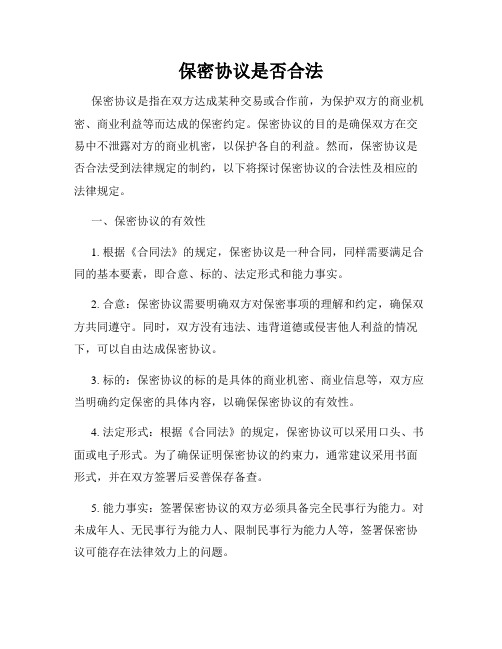 保密协议是否合法

保密协议是指在双方达成某种交易或合作前，为保护双方的商业机密、商业利益等而达成的保密约定。保密协议的目的是确保双方在交易中不泄露对方的商业机密，以保护各自的利益。然而，保密协议是否合法受到法律规定的制约，以下将探讨保密协议的合法性及相应的法律规定。

一、保密协议的有效性

1. 根据《合同法》的规定，保密协议是一种合同，同样需要满足合同的基本要素，即合意、标的、法定形式和能力事实。

2. 合意：保密协议需要明确双方对保密事项的理解和约定，确保双方共同遵守。同时，双方没有违法、违背道德或侵害他人利益的情况下，可以自由达成保密协议。

3. 标的：保密协议的标的是具体的商业机密、商业信息等，双方应当明确约定保密的具体内容，以确保保密协议的有效性。

4. 法定形式：根据《合同法》的规定，保密协议可以采用口头、书面或电子形式。为了确保证明保密协议的约束力，通常建议采用书面形式，并在双方签署后妥善保存备查。

5. 能力事实：签署保密协议的双方必须具备完全民事行为能力。对未成年人、无民事行为能力人、限制民事行为能力人等，签署保密协议可能存在法律效力上的问题。